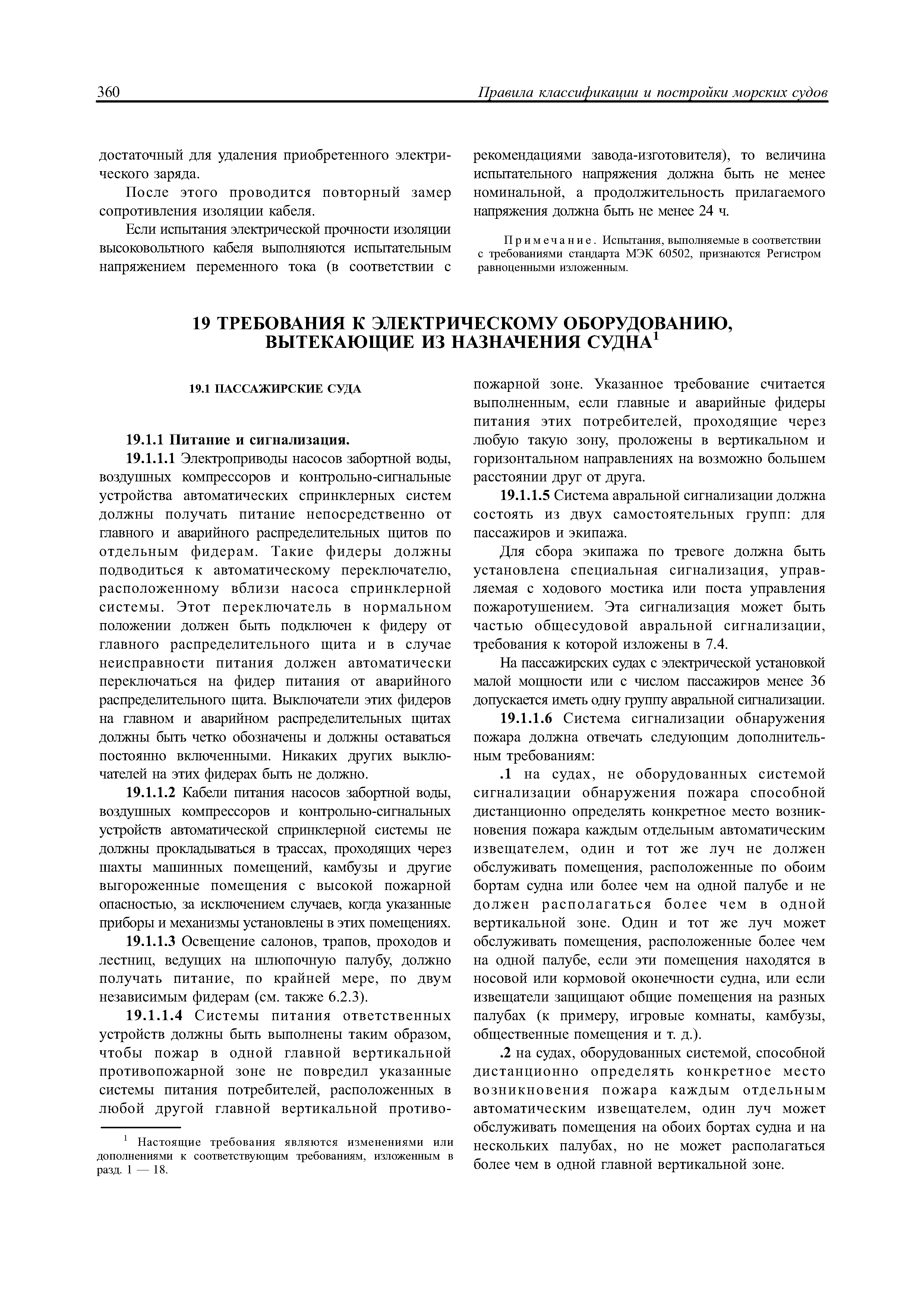 360 Правила классификации и постройки морских судов

достаточный для удаления приобретенного электрического заряда.

После этого проводится повторный замер сопротивления изоляции кабеля.

Если испытания электрической прочности изоляции высоковольтного кабеля выполняются испытательным напряжением переменного тока (в соответствии с рекомендациями завода-изготовителя), то величина испытательного напряжения должна быть не менее номинальной, а продолжительность прилагаемого напряжения должна быть не менее 24 ч.

Примечание. Испытания, выполняемые в соответствии с требованиями стандарта МЭК 60502, признаются Регистром равноценными изложенным.

19 ТРЕБОВАНИЯ К ЭЛЕКТРИЧЕСКОМУ ОБОРУДОВАНИЮ, ВЫТЕКАЮЩИЕ ИЗ НАЗНАЧЕНИЯ СУДНА$^1$

19.1 ПАССАЖИРСКИЕ СУДА

19.1.1 Питание и сигнализация.

19.1.1.1 Электроприводы насосов забортной воды, воздушных компрессоров и контрольно-сигнальные устройства автоматических спринклерных систем должны получать питание непосредственно от главного и аварийного распределительных щитов по отдельным фидерам. Такие фидеры должны подводиться к автоматическому переключателю, расположенному вблизи насоса спринклерной системы. Этот переключатель в нормальном положении должен быть подключен к фидеру от главного распределительного щита и в случае неисправности питания должен автоматически переключаться на фидер питания от аварийного распределительного щита. Выключатели этих фидеров на главном и аварийном распределительных щитах должны быть четко обозначены и должны оставаться постоянно включенными. Никаких других выключателей на этих фидерах быть не должно.

19.1.1.2 Кабели питания насосов забортной воды, воздушных компрессоров и контрольно-сигнальных устройств автоматической спринклерной системы не должны прокладываться в трассах, проходящих через шахты машинных помещений, камбузы и другие выгороженные помещения с высокой пожарной опасностью, за исключением случаев, когда указанные приборы и механизмы установлены в этих помещениях.

19.1.1.3 Освещение салонов, трапов, проходов и лестниц, ведущих на шлюпочную палубу, должно получать питание, по крайней мере, по двум независимым фидерам (см. также 6.2.3).

19.1.1.4 Системы питания ответственных устройств должны быть выполнены таким образом, чтобы пожар в одной главной вертикальной противопожарной зоне не повредил указанные системы питания потребителей, расположенных в любой другой главной вертикальной противопожарной зоне. Указанное требование считается выполненным, если главные и аварийные фидеры питания этих потребителей, проходящие через любую такую зону, проложены в вертикальном и горизонтальном направлениях на возможно большем расстоянии друг от друга.

19.1.1.5 Система авральной сигнализации должна состоять из двух самостоятельных групп: для пассажиров и экипажа.

Для сбора экипажа по тревоге должна быть установлена специальная сигнализация, управляемая с ходового мостика или поста управления пожаротушением. Эта сигнализация может быть частью общесудовой авральной сигнализации, требования к которой изложены в 7.4.

На пассажирских судах с электрической установкой малой мощности или с числом пассажиров менее 36 допускается иметь одну группу авральной сигнализации.

19.1.1.6 Система сигнализации обнаружения пожара должна отвечать следующим дополнительным требованиям:

.1 на судах, не оборудованных системой сигнализации обнаружения пожара способной дистанционно определять конкретное место возникновения пожара каждым отдельным автоматическим извещателем, один и тот же луч не должен обслуживать помещения, расположенные по обоим бортам судна или более чем на одной палубе и не должен располагаться более чем в одной вертикальной зоне. Один и тот же луч может обслуживать помещения, расположенные более чем на одной палубе, если эти помещения находятся в носовой или кормовой оконечности судна, или если извещатели защищают общие помещения на разных палубах (к примеру, игровые комнаты, камбузы, общественные помещения и т. д.).

.2 на судах, оборудованных системой, способной дистанционно определять конкретное место возникновения пожара каждым отдельным автоматическим извещателем, один луч может обслуживать помещения на обоих бортах судна и на нескольких палубах, но не может располагаться более чем в одной главной вертикальной зоне.

$^1$ Настоящие требования являются изменениями или дополнениями к соответствующим требованиям, изложенным в разд. 1 — 18.